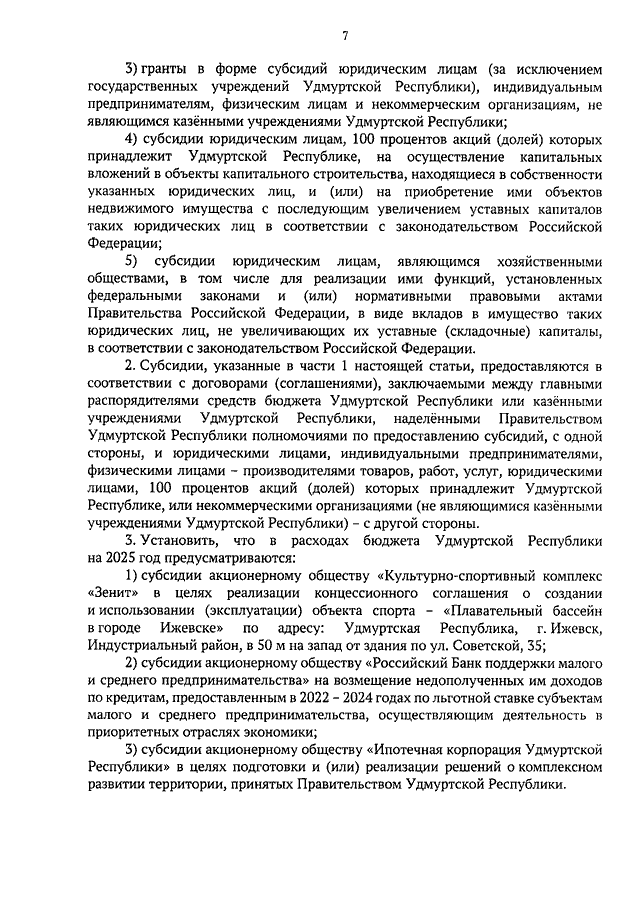 7

3) гранты в форме субсидий юридическим лицам (за исключением государственных учреждений Удмуртской Республики), индивидуальным предпринимателям, физическим лицам и некоммерческим организациям, не являющимся казёнными учреждениями Удмуртской Республики;

4) субсидии юридическим лицам, 100 процентов акций (долей) которых принадлежит Удмуртской Республике, на осуществление капитальных вложений в объекты капитального строительства, находящиеся в собственности указанных юридических лиц, и (или) на приобретение ими объектов недвижимого имущества с последующим увеличением уставных капиталов таких юридических лиц в соответствии с законодательством Российской Федерации;

5) субсидии юридическим лицам, являющимся хозяйственными обществами, в том числе для реализации ими функций, установленных федеральными законами и (или) нормативными правовыми актами Правительства Российской Федерации, в виде вкладов в имущество таких юридических лиц, не увеличивающих их уставные (складочные) капиталы, в соответствии с законодательством Российской Федерации.

2. Субсидии, указанные в части 1 настоящей статьи, предоставляются в соответствии с договорами (соглашениями), заключаемыми между главными распорядителями средств бюджета Удмуртской Республики или казёнными учреждениями Удмуртской Республики, наделёнными Правительством Удмуртской Республики полномочиями по предоставлению субсидий, с одной стороны, и юридическими лицами, индивидуальными предпринимателями, физическими лицами – производителями товаров, работ, услуг, юридическими лицами, 100 процентов акций (долей) которых принадлежит Удмуртской Республике, или некоммерческими организациями (не являющимися казёнными учреждениями Удмуртской Республики) – с другой стороны.

3. Установить, что в расходах бюджета Удмуртской Республики на 2025 год предусматриваются:

1) субсидии акционерному обществу «Культурно-спортивный комплекс «Зенит» в целях реализации концессионного соглашения о создании и использовании (эксплуатации) объекта спорта – «Плавательный бассейн в городе Ижевске» по адресу: Удмуртская Республика, г. Ижевск, Индустриальный район, в 50 м на запад от здания по ул. Советской, 35;

2) субсидии акционерному обществу «Российский Банк поддержки малого и среднего предпринимательства» на возмещение недополученных им доходов по кредитам, предоставленным в 2022 – 2024 годах по льготной ставке субъектам малого и среднего предпринимательства, осуществляющим деятельность в приоритетных отраслях экономики;

3) субсидии акционерному обществу «Ипотечная корпорация Удмуртской Республики» в целях подготовки и (или) реализации решений о комплексном развитии территории, принятых Правительством Удмуртской Республики.